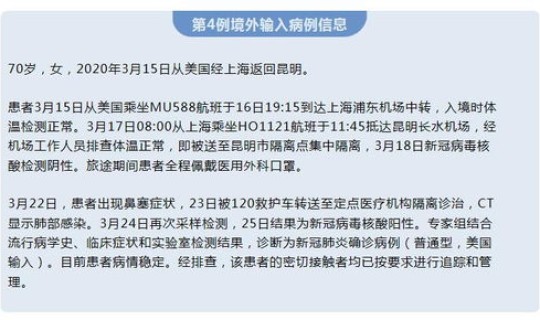 第4例境外输入病例信息

70岁，女，2020年3月15日从美国经上海返回昆明。

患者3月15日从美国乘坐MU588航班于16日19:15到达上海浦东机场中转，入境时体温检测正常。3月17日08:00从上海乘坐HO1121航班于11:45抵达昆明长水机场，经机场工作人员排查体温正常，即被送至昆明市隔离点集中隔离，3月18日新冠病毒核酸检测阴性。旅途期间患者全程佩戴医用外科口罩。

3月22日，患者出现鼻塞症状，23日被120救护车转送至定点医疗机构隔离诊治，CT显示肺部感染。3月24日再次采样检测，25日结果为新冠病毒核酸阳性。专家组结合流行病学史、临床症状和实验室检测结果，诊断为新冠肺炎确诊病例（普通型，美国输入）。目前患者病情稳定。经排查，该患者的密切接触者均已按要求进行追踪和管理。